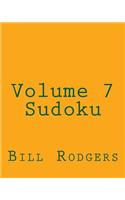 Volume 7
Sudoku

Bill Rodgers